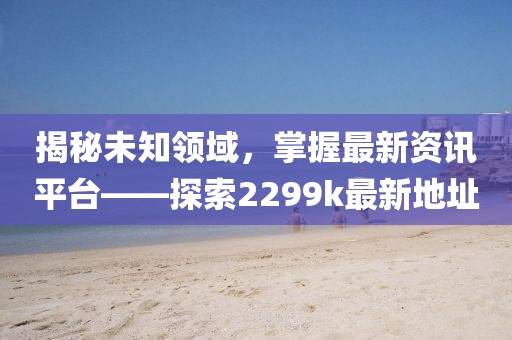 揭秘未知领域，掌握最新资讯平台——探索2299k最新地址